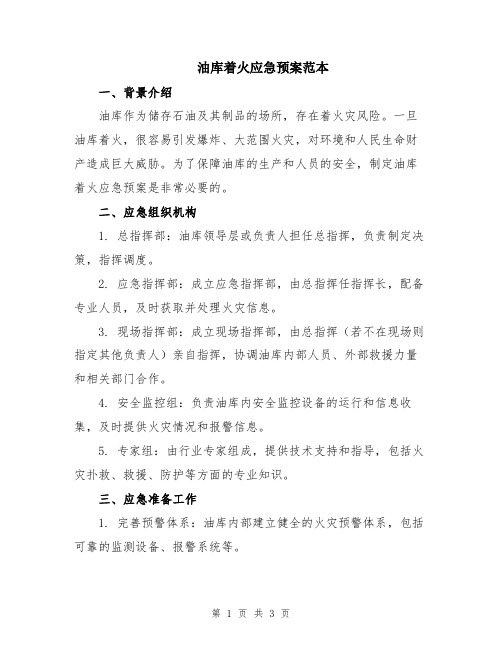 油库着火应急预案范本

一、背景介绍

油库作为储存石油及其制品的场所，存在着火灾风险。一旦油库着火，很容易引发爆炸、大范围火灾，对环境和人民生命财产造成巨大威胁。为了保障油库的生产和人员的安全，制定油库着火应急预案是非常必要的。

二、应急组织机构

1. 总指挥部：油库领导层或负责人担任总指挥，负责制定决策，指挥调度。

2. 应急指挥部：成立应急指挥部，由总指挥任指挥长，配备专业人员，及时获取并处理火灾信息。

3. 现场指挥部：成立现场指挥部，由总指挥（若不在现场则指定其他负责人）亲自指挥，协调油库内部人员、外部救援力量和相关部门合作。

4. 安全监控组：负责油库内安全监控设备的运行和信息收集，及时提供火灾情况和报警信息。

5. 专家组：由行业专家组成，提供技术支持和指导，包括火灾扑救、救援、防护等方面的专业知识。

三、应急准备工作

1. 完善预警体系：油库内部建立健全的火灾预警体系，包括可靠的监测设备、报警系统等。

第 1 页 共 3 页